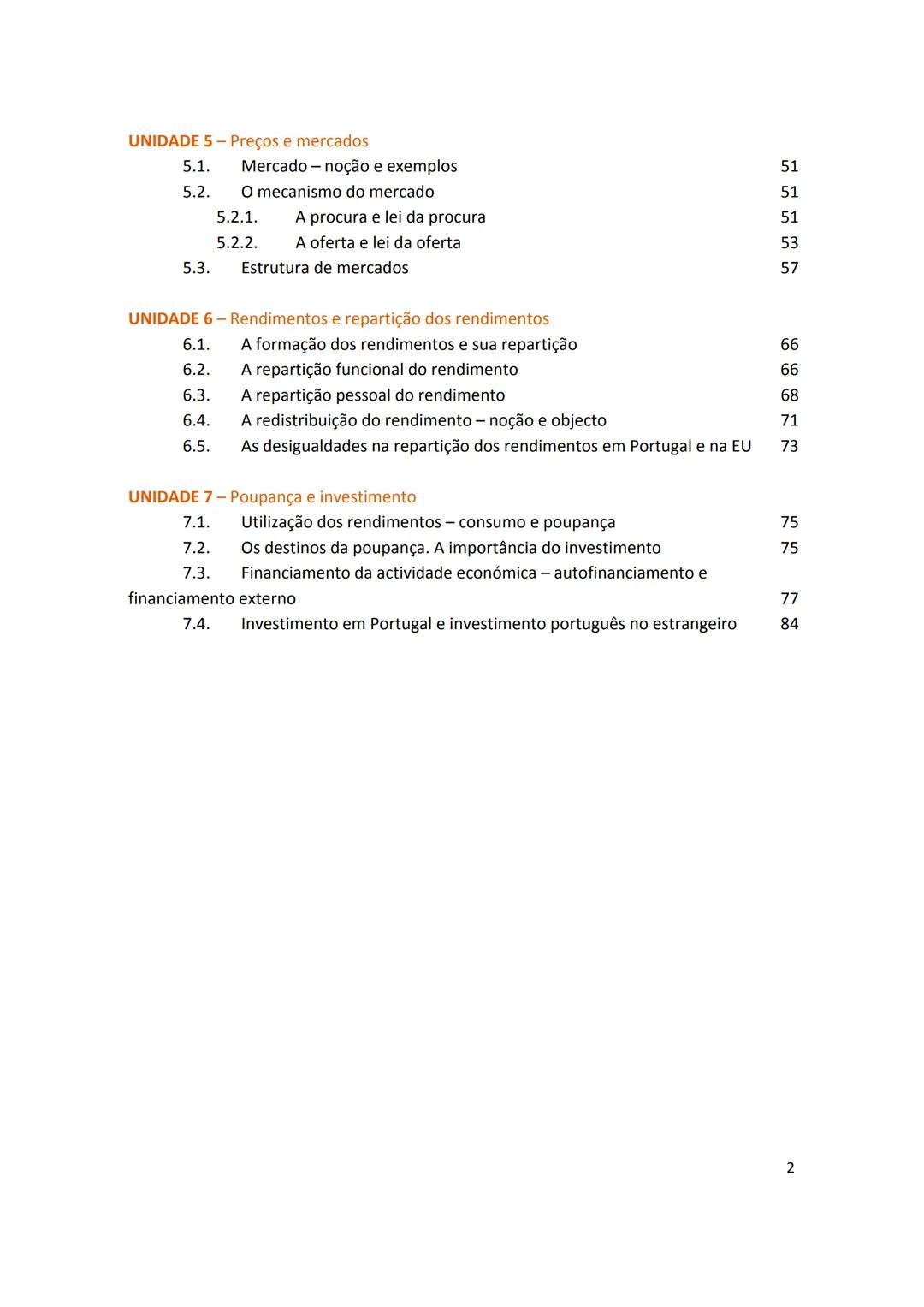 UNIDADE 5 – Preços e mercados
5.1. Mercado – noção e exemplos 51
5.2. O mecanismo do mercado 51
5.2.1. A procura e lei da procura 51
5.2.2. A oferta e lei da oferta 53
5.3. Estrutura de mercados 57

UNIDADE 6 – Rendimentos e repartição dos rendimentos
6.1. A formação dos rendimentos e sua repartição 66
6.2. A repartição funcional do rendimento 66
6.3. A repartição pessoal do rendimento 68
6.4. A redistribuição do rendimento – noção e objecto 71
6.5. As desigualdades na repartição dos rendimentos em Portugal e na EU 73

UNIDADE 7 – Poupança e investimento
7.1. Utilização dos rendimentos – consumo e poupança 75
7.2. Os destinos da poupança. A importância do investimento 75
7.3. Financiamento da actividade económica – autofinanciamento e financiamento externo 77
7.4. Investimento em Portugal e investimento português no estrangeiro 84

2